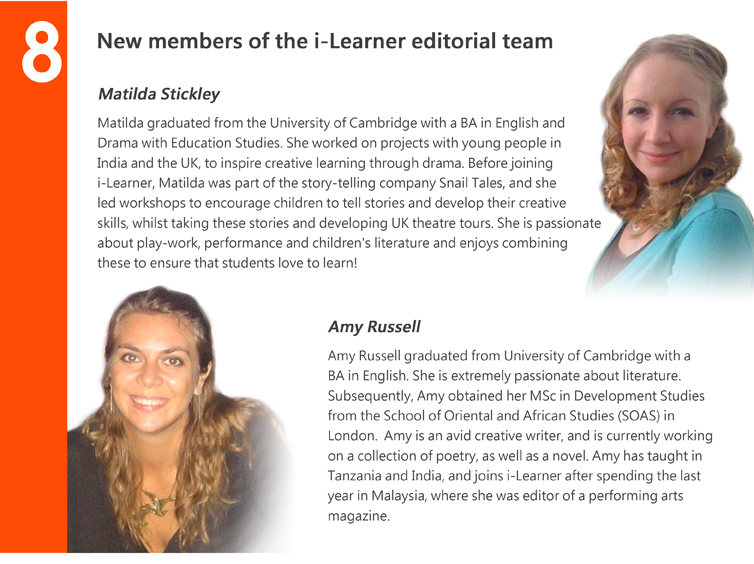 8

New members of the i-Learner editorial team

Matilda Stickley

Matilda graduated from the University of Cambridge with a BA in English and Drama with Education Studies. She worked on projects with young people in India and the UK, to inspire creative learning through drama. Before joining i-Learner, Matilda was part of the story-telling company Snail Tales, and she led workshops to encourage children to tell stories and develop their creative skills, whilst taking these stories and developing UK theatre tours. She is passionate about play-work, performance and children's literature and enjoys combining these to ensure that students love to learn!

Amy Russell

Amy Russell graduated from University of Cambridge with a BA in English. She is extremely passionate about literature. Subsequently, Amy obtained her MSc in Development Studies from the School of Oriental and African Studies (SOAS) in London. Amy is an avid creative writer, and is currently working on a collection of poetry, as well as a novel. Amy has taught in Tanzania and India, and joins i-Learner after spending the last year in Malaysia, where she was editor of a performing arts magazine.